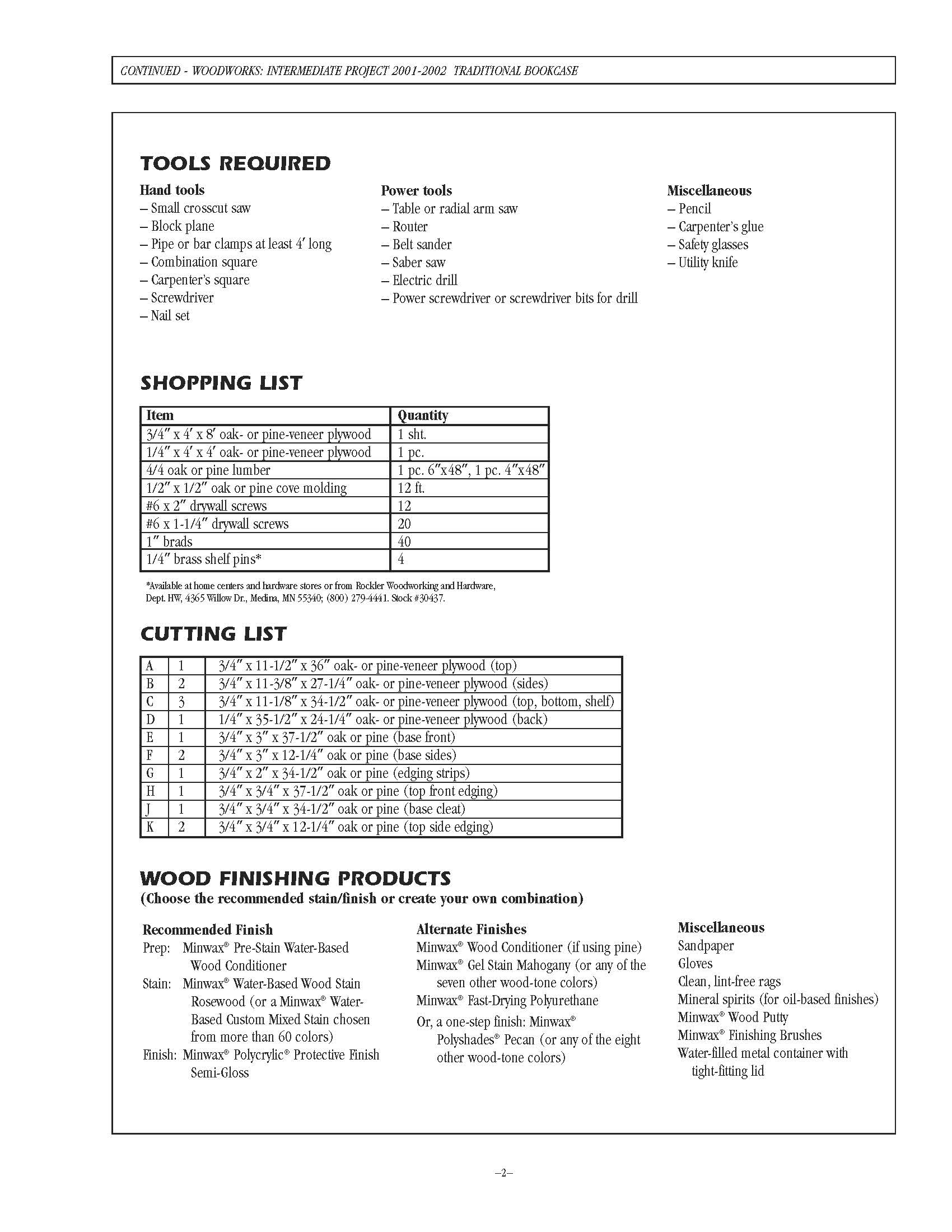 CONTINUED - WOODWORKS: INTERMEDIATE PROJECT 2001-2002 TRADITIONAL BOOKCASE

TOOLS REQUIRED

Hand tools
– Small crosscut saw
– Block plane
– Pipe or bar clamps at least 4′ long
– Combination square
– Carpenter's square
– Screwdriver
– Nail set

Power tools
– Table or radial arm saw
– Router
– Belt sander
– Saber saw
– Electric drill
– Power screwdriver or screwdriver bits for drill

Miscellaneous
– Pencil
– Carpenter's glue
– Safety glasses
– Utility knife

SHOPPING LIST

| Item | Quantity |
|---|---|
| 3/4″ x 4′ x 8′ oak- or pine-veneer plywood | 1 sht. |
| 1/4″ x 4′ x 4′ oak- or pine-veneer plywood | 1 pc. |
| 4/4 oak or pine lumber | 1 pc. 6″x48″, 1 pc. 4″x48″ |
| 1/2″ x 1/2″ oak or pine cove molding | 12 ft. |
| #6 x 2″ drywall screws | 12 |
| #6 x 1-1/4″ drywall screws | 20 |
| 1″ brads | 40 |
| 1/4″ brass shelf pins* | 4 |

*Available at home centers and hardware stores or from Rockler Woodworking and Hardware, Dept. HW, 4365 Willow Dr., Medina, MN 55340; (800) 279-4441. Stock #30437.

CUTTING LIST

| A | 1 | 3/4″ x 11-1/2″ x 36″ oak- or pine-veneer plywood (top) |
|---|---|---|
| B | 2 | 3/4″ x 11-3/8″ x 27-1/4″ oak- or pine-veneer plywood (sides) |
| C | 3 | 3/4″ x 11-1/8″ x 34-1/2″ oak- or pine-veneer plywood (top, bottom, shelf) |
| D | 1 | 1/4″ x 35-1/2″ x 24-1/4″ oak- or pine-veneer plywood (back) |
| E | 1 | 3/4″ x 3″ x 37-1/2″ oak or pine (base front) |
| F | 2 | 3/4″ x 3″ x 12-1/4″ oak or pine (base sides) |
| G | 1 | 3/4″ x 2″ x 34-1/2″ oak or pine (edging strips) |
| H | 1 | 3/4″ x 3/4″ x 37-1/2″ oak or pine (top front edging) |
| J | 1 | 3/4″ x 3/4″ x 34-1/2″ oak or pine (base cleat) |
| K | 2 | 3/4″ x 3/4″ x 12-1/4″ oak or pine (top side edging) |

WOOD FINISHING PRODUCTS
(Choose the recommended stain/finish or create your own combination)

Recommended Finish
Prep: Minwax® Pre-Stain Water-Based Wood Conditioner
Stain: Minwax® Water-Based Wood Stain Rosewood (or a Minwax® Water-Based Custom Mixed Stain chosen from more than 60 colors)
Finish: Minwax® Polycrylic® Protective Finish Semi-Gloss

Alternate Finishes
Minwax® Wood Conditioner (if using pine)
Minwax® Gel Stain Mahogany (or any of the seven other wood-tone colors)
Minwax® Fast-Drying Polyurethane
Or, a one-step finish: Minwax® Polyshades® Pecan (or any of the eight other wood-tone colors)

Miscellaneous
Sandpaper
Gloves
Clean, lint-free rags
Mineral spirits (for oil-based finishes)
Minwax® Wood Putty
Minwax® Finishing Brushes
Water-filled metal container with tight-fitting lid

–2–